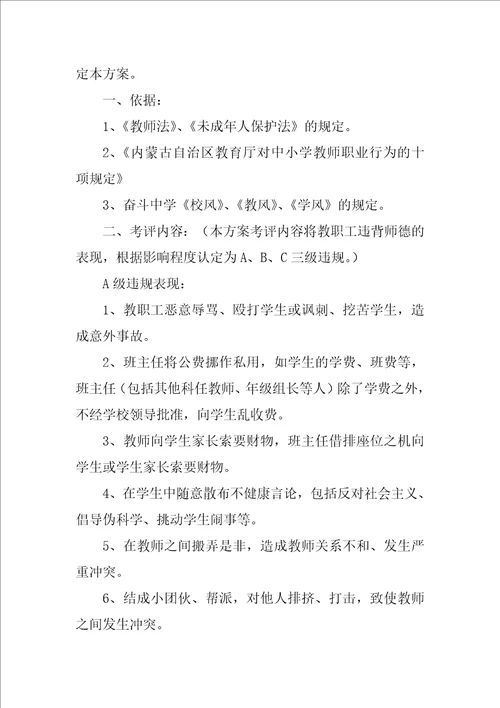 定本方案。

一、依据：

1、《教师法》、《未成年人保护法》的规定。

2、《内蒙古自治区教育厅对中小学教师职业行为的十项规定》

3、奋斗中学《校风》、《教风》、《学风》的规定。

二、考评内容：（本方案考评内容将教职工违背师德的表现，根据影响程度认定为A、B、C三级违规。）

A级违规表现：

1、教职工恶意辱骂、殴打学生或讽刺、挖苦学生，造成意外事故。

2、班主任将公费挪作私用，如学生的学费、班费等，班主任（包括其他科任教师、年级组长等人）除了学费之外，不经学校领导批准，向学生乱收费。

3、教师向学生家长索要财物，班主任借排座位之机向学生或学生家长索要财物。

4、在学生中随意散布不健康言论，包括反对社会主义、倡导伪科学、挑动学生闹事等。

5、在教师之间搬弄是非，造成教师关系不和、发生严重冲突。

6、结成小团伙、帮派，对他人排挤、打击，致使教师之间发生冲突。